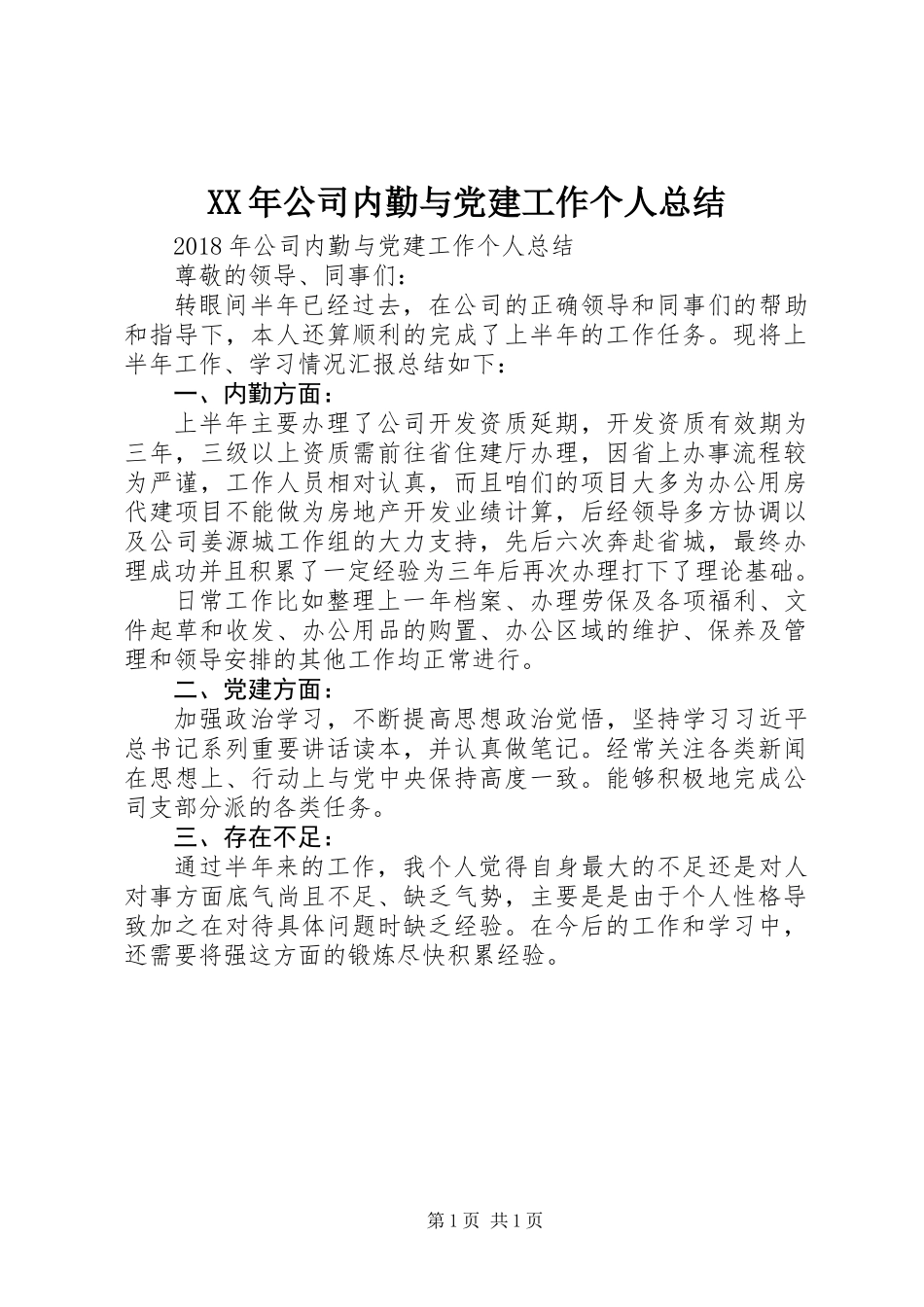 XX年公司内勤与党建工作个人总结

2018年公司内勤与党建工作个人总结

尊敬的领导、同事们：

转眼间半年已经过去，在公司的正确领导和同事们的帮助和指导下，本人还算顺利的完成了上半年的工作任务。现将上半年工作、学习情况汇报总结如下：

一、内勤方面：

上半年主要办理了公司开发资质延期，开发资质有效期为三年，三级以上资质需前往省住建厅办理，因省上办事流程较为严谨，工作人员相对认真，而且咱们的项目大多为办公用房代建项目不能做为房地产开发业绩计算，后经领导多方协调以及公司姜源城工作组的大力支持，先后六次奔赴省城，最终办理成功并且积累了一定经验为三年后再次办理打下了理论基础。

日常工作比如整理上一年档案、办理劳保及各项福利、文件起草和收发、办公用品的购置、办公区域的维护、保养及管理和领导安排的其他工作均正常进行。

二、党建方面：

加强政治学习，不断提高思想政治觉悟，坚持学习习近平总书记系列重要讲话读本，并认真做笔记。经常关注各类新闻在思想上、行动上与党中央保持高度一致。能够积极地完成公司支部分派的各类任务。

三、存在不足：

通过半年来的工作，我个人觉得自身最大的不足还是对人对事方面底气尚且不足、缺乏气势，主要是是由于个人性格导致加之在对待具体问题时缺乏经验。在今后的工作和学习中，还需要将强这方面的锻炼尽快积累经验。

第1页 共1页